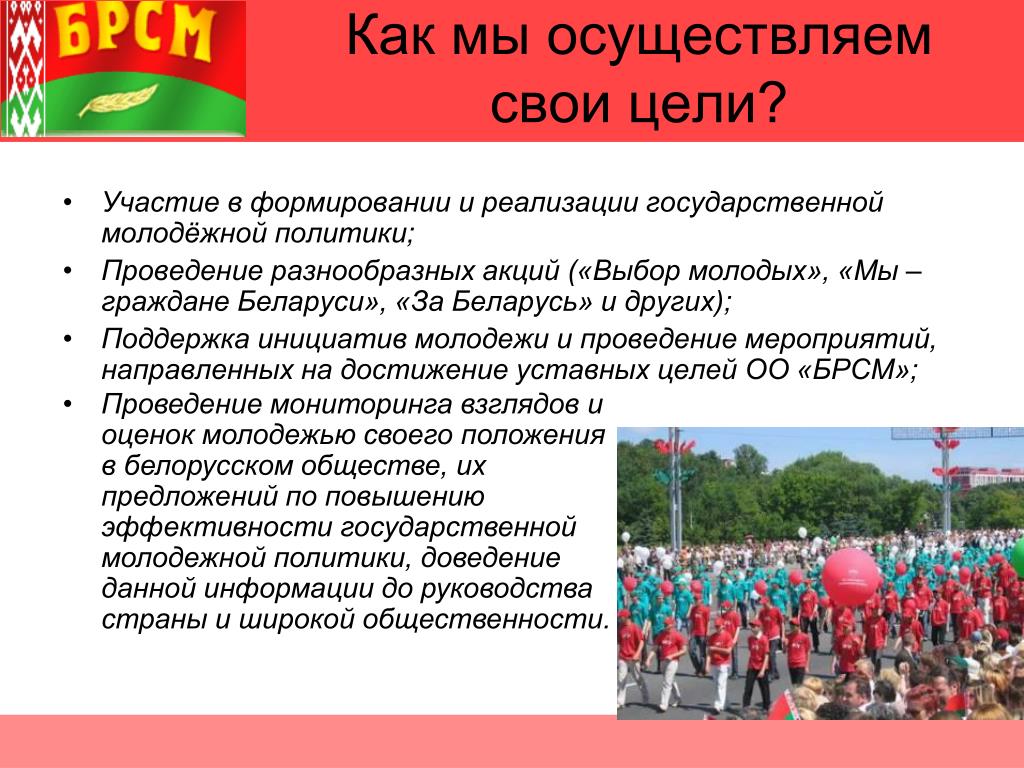 БРСМ

Как мы осуществляем свои цели?

• Участие в формировании и реализации государственной молодёжной политики;
• Проведение разнообразных акций («Выбор молодых», «Мы – граждане Беларуси», «За Беларусь» и других);
• Поддержка инициатив молодежи и проведение мероприятий, направленных на достижение уставных целей ОО «БРСМ»;
• Проведение мониторинга взглядов и оценок молодежью своего положения в белорусском обществе, их предложений по повышению эффективности государственной молодежной политики, доведение данной информации до руководства страны и широкой общественности.